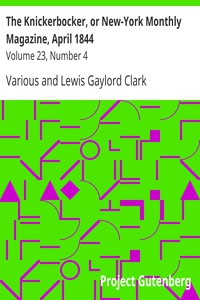 The Knickerbocker, or New-York Monthly Magazine, April 1844

Volume 23, Number 4

Various and Lewis Gaylord Clark

Project Gutenberg